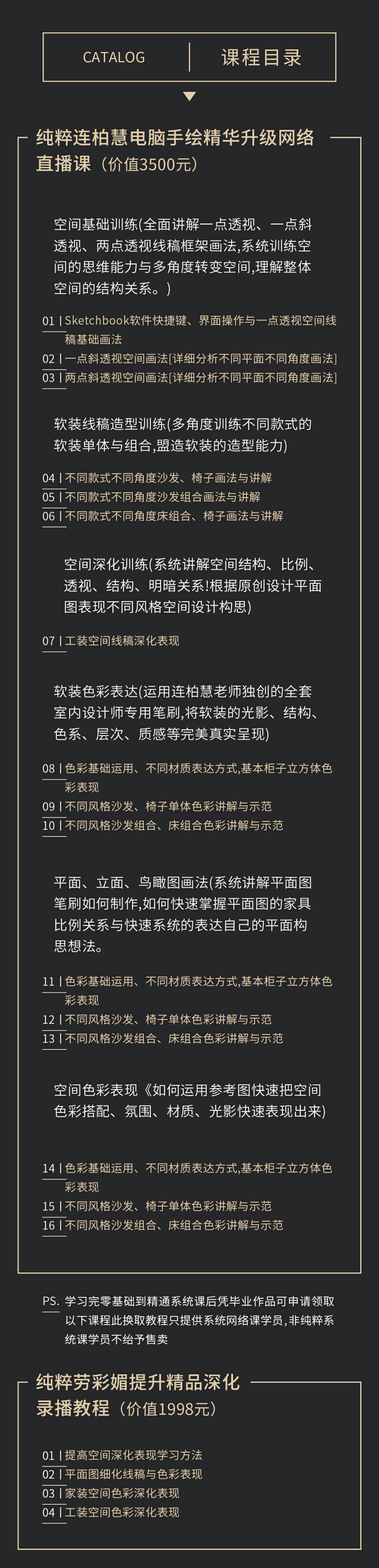 CATALOG | 课程目录

纯粹连柏慧电脑手绘精华升级网络直播课（价值3500元）

空间基础训练(全面讲解一点透视、一点斜透视、两点透视线稿框架画法,系统训练空间的思维能力与多角度转变空间,理解整体空间的结构关系。)

01 | Sketchbook软件快捷键、界面操作与一点透视空间线稿基础画法
02 | 一点斜透视空间画法[详细分析不同平面不同角度画法]
03 | 两点斜透视空间画法[详细分析不同平面不同角度画法]

软装线稿造型训练(多角度训练不同款式的软装单体与组合,盟造软装的造型能力)

04 | 不同款式不同角度沙发、椅子画法与讲解
05 | 不同款式不同角度沙发组合画法与讲解
06 | 不同款式不同角度床组合、椅子画法与讲解

空间深化训练(系统讲解空间结构、比例、透视、结构、明暗关系!根据原创设计平面图表现不同风格空间设计构思)

07 | 工装空间线稿深化表现

软装色彩表达(运用连柏慧老师独创的全套室内设计师专用笔刷,将软装的光影、结构、色系、层次、质感等完美真实呈现)

08 | 色彩基础运用、不同材质表达方式,基本柜子立方体色彩表现
09 | 不同风格沙发、椅子单体色彩讲解与示范
10 | 不同风格沙发组合、床组合色彩讲解与示范

平面、立面、鸟瞰图画法(系统讲解平面图笔刷如何制作,如何快速掌握平面图的家具比例关系与快速系统的表达自己的平面构思想法。

11 | 色彩基础运用、不同材质表达方式,基本柜子立方体色彩表现
12 | 不同风格沙发、椅子单体色彩讲解与示范
13 | 不同风格沙发组合、床组合色彩讲解与示范

空间色彩表现《如何运用参考图快速把空间色彩搭配、氛围、材质、光影快速表现出来)

14 | 色彩基础运用、不同材质表达方式,基本柜子立方体色彩表现
15 | 不同风格沙发、椅子单体色彩讲解与示范
16 | 不同风格沙发组合、床组合色彩讲解与示范

PS. 学习完零基础到精通系统课后凭毕业作品可申请领取以下课程此换取教程只提供系统网络课学员,非纯粹系统课学员不给予售卖

纯粹劳彩媚提升精品深化录播教程（价值1998元）

01 | 提高空间深化表现学习方法
02 | 平面图细化线稿与色彩表现
03 | 家装空间色彩深化表现
04 | 工装空间色彩深化表现